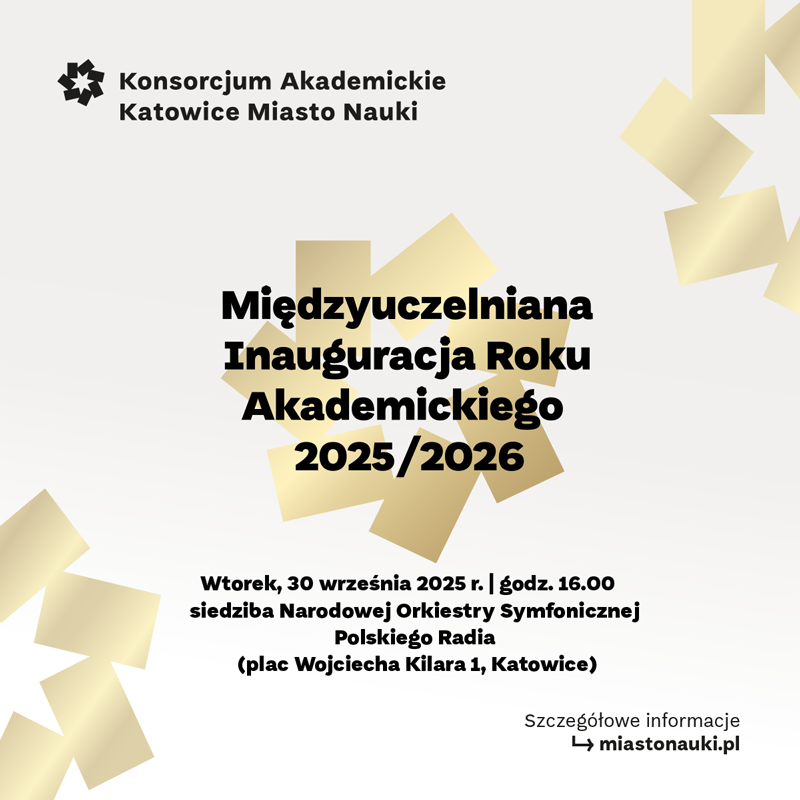 Konsorcjum Akademickie
Katowice Miasto Nauki

Międzyuczelniana
Inauguracja Roku
Akademickiego
2025/2026

Wtorek, 30 września 2025 r. | godz. 16.00
siedziba Narodowej Orkiestry Symfonicznej
Polskiego Radia
(plac Wojciecha Kilara 1, Katowice)

Szczegółowe informacje
↳ miastonauki.pl